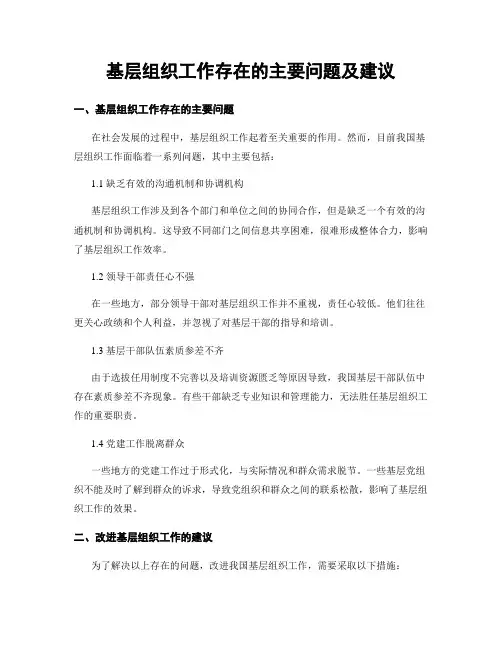 基层组织工作存在的主要问题及建议

一、基层组织工作存在的主要问题

在社会发展的过程中，基层组织工作起着至关重要的作用。然而，目前我国基层组织工作面临着一系列问题，其中主要包括：

1.1 缺乏有效的沟通机制和协调机构

基层组织工作涉及到各个部门和单位之间的协同合作，但是缺乏一个有效的沟通机制和协调机构。这导致不同部门之间信息共享困难，很难形成整体合力，影响了基层组织工作效率。

1.2 领导干部责任心不强

在一些地方，部分领导干部对基层组织工作并不重视，责任心较低。他们往往更关心政绩和个人利益，并忽视了对基层干部的指导和培训。

1.3 基层干部队伍素质参差不齐

由于选拔任用制度不完善以及培训资源匮乏等原因导致，我国基层干部队伍中存在素质参差不齐现象。有些干部缺乏专业知识和管理能力，无法胜任基层组织工作的重要职责。

1.4 党建工作脱离群众

一些地方的党建工作过于形式化，与实际情况和群众需求脱节。一些基层党组织不能及时了解到群众的诉求，导致党组织和群众之间的联系松散，影响了基层组织工作的效果。

二、改进基层组织工作的建议

为了解决以上存在的问题，改进我国基层组织工作，需要采取以下措施：